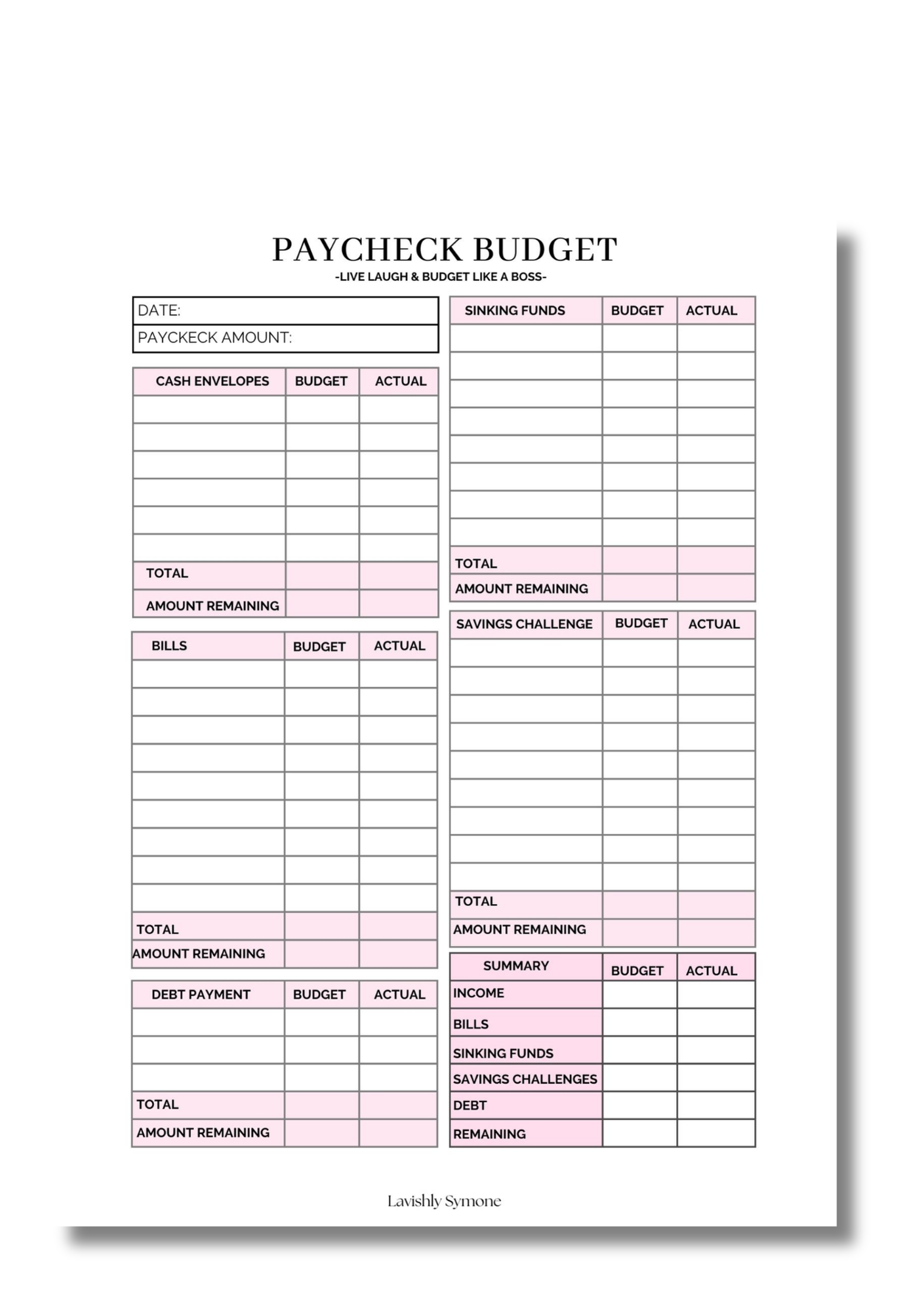 PAYCHECK BUDGET
-LIVE LAUGH & BUDGET LIKE A BOSS-

DATE:
PAYCKECK AMOUNT:

| CASH ENVELOPES | BUDGET | ACTUAL |
|---|---|---|
| | | |
| | | |
| | | |
| | | |
| | | |
| | | |
| TOTAL | | |
| AMOUNT REMAINING | | |

| BILLS | BUDGET | ACTUAL |
|---|---|---|
| | | |
| | | |
| | | |
| | | |
| | | |
| | | |
| | | |
| | | |
| | | |
| TOTAL | | |
| AMOUNT REMAINING | | |

| DEBT PAYMENT | BUDGET | ACTUAL |
|---|---|---|
| | | |
| | | |
| | | |
| TOTAL | | |
| AMOUNT REMAINING | | |

| SINKING FUNDS | BUDGET | ACTUAL |
|---|---|---|
| | | |
| | | |
| | | |
| | | |
| | | |
| | | |
| | | |
| | | |
| TOTAL | | |
| AMOUNT REMAINING | | |

| SAVINGS CHALLENGE | BUDGET | ACTUAL |
|---|---|---|
| | | |
| | | |
| | | |
| | | |
| | | |
| | | |
| | | |
| | | |
| | | |
| TOTAL | | |
| AMOUNT REMAINING | | |

| SUMMARY | BUDGET | ACTUAL |
|---|---|---|
| INCOME | | |
| BILLS | | |
| SINKING FUNDS | | |
| SAVINGS CHALLENGES | | |
| DEBT | | |
| REMAINING | | |

Lavishly Symone